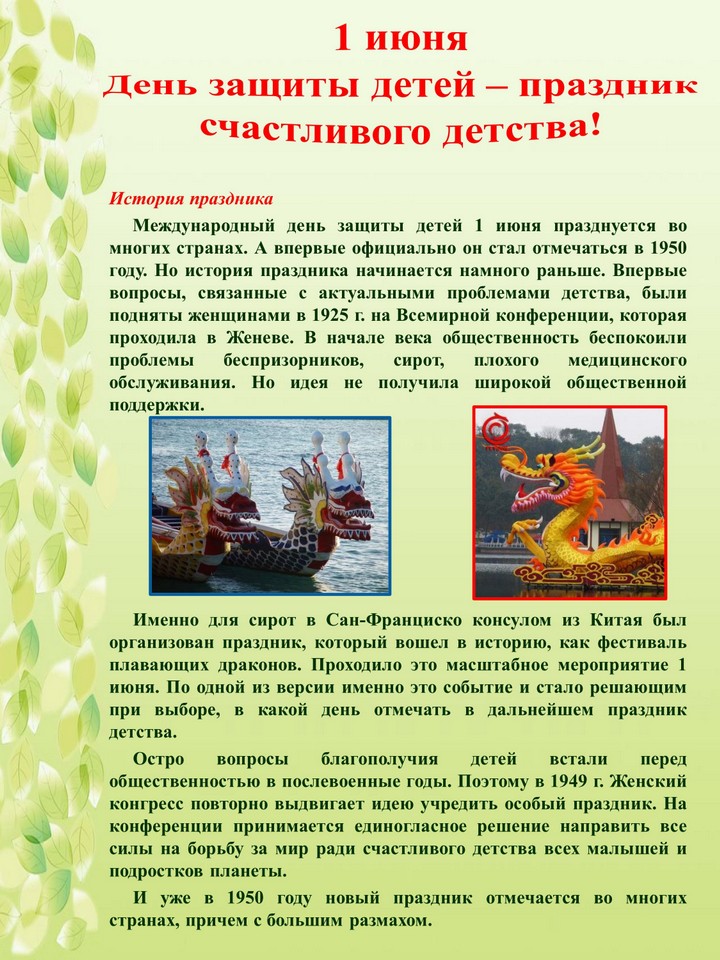 1 июня
День защиты детей – праздник счастливого детства!

История праздника

Международный день защиты детей 1 июня празднуется во многих странах. А впервые официально он стал отмечаться в 1950 году. Но история праздника начинается намного раньше. Впервые вопросы, связанные с актуальными проблемами детства, были подняты женщинами в 1925 г. на Всемирной конференции, которая проходила в Женеве. В начале века общественность беспокоили проблемы беспризорников, сирот, плохого медицинского обслуживания. Но идея не получила широкой общественной поддержки.

Именно для сирот в Сан-Франциско консулом из Китая был организован праздник, который вошел в историю, как фестиваль плавающих драконов. Проходило это масштабное мероприятие 1 июня. По одной из версии именно это событие и стало решающим при выборе, в какой день отмечать в дальнейшем праздник детства.

Остро вопросы благополучия детей встали перед общественностью в послевоенные годы. Поэтому в 1949 г. Женский конгресс повторно выдвигает идею учредить особый праздник. На конференции принимается единогласное решение направить все силы на борьбу за мир ради счастливого детства всех малышей и подростков планеты.

И уже в 1950 году новый праздник отмечается во многих странах, причем с большим размахом.